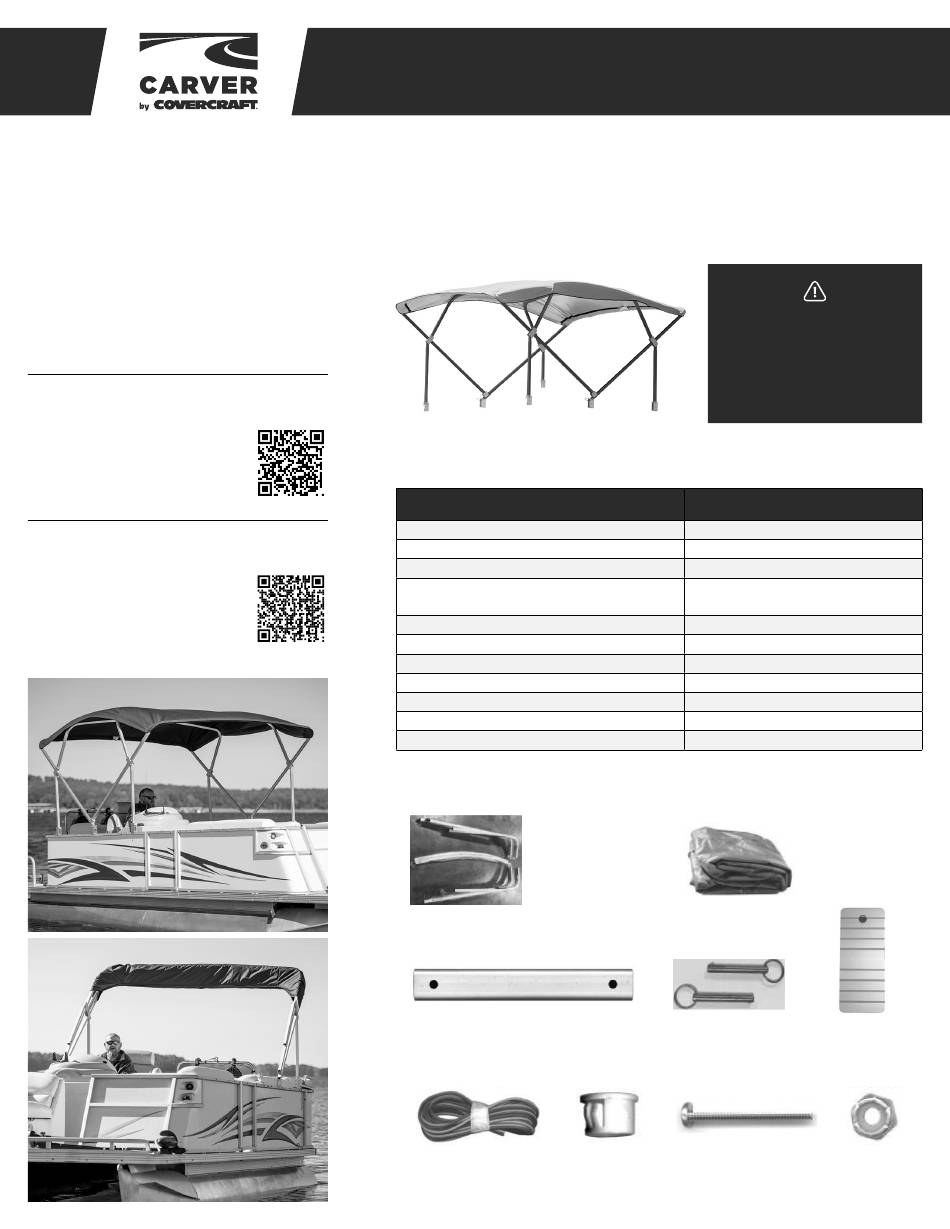 CARVER
by COVERCRAFT